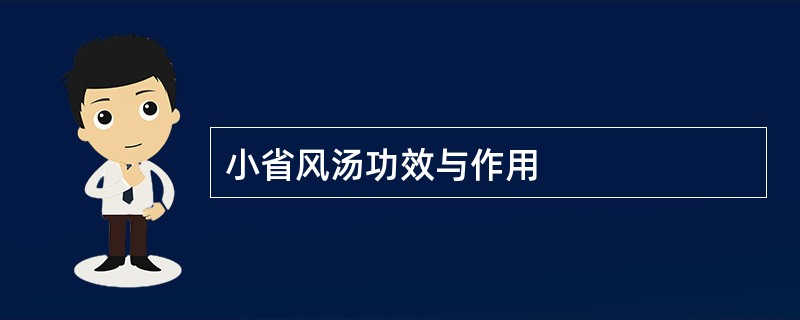 小省风汤功效与作用